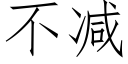 不减